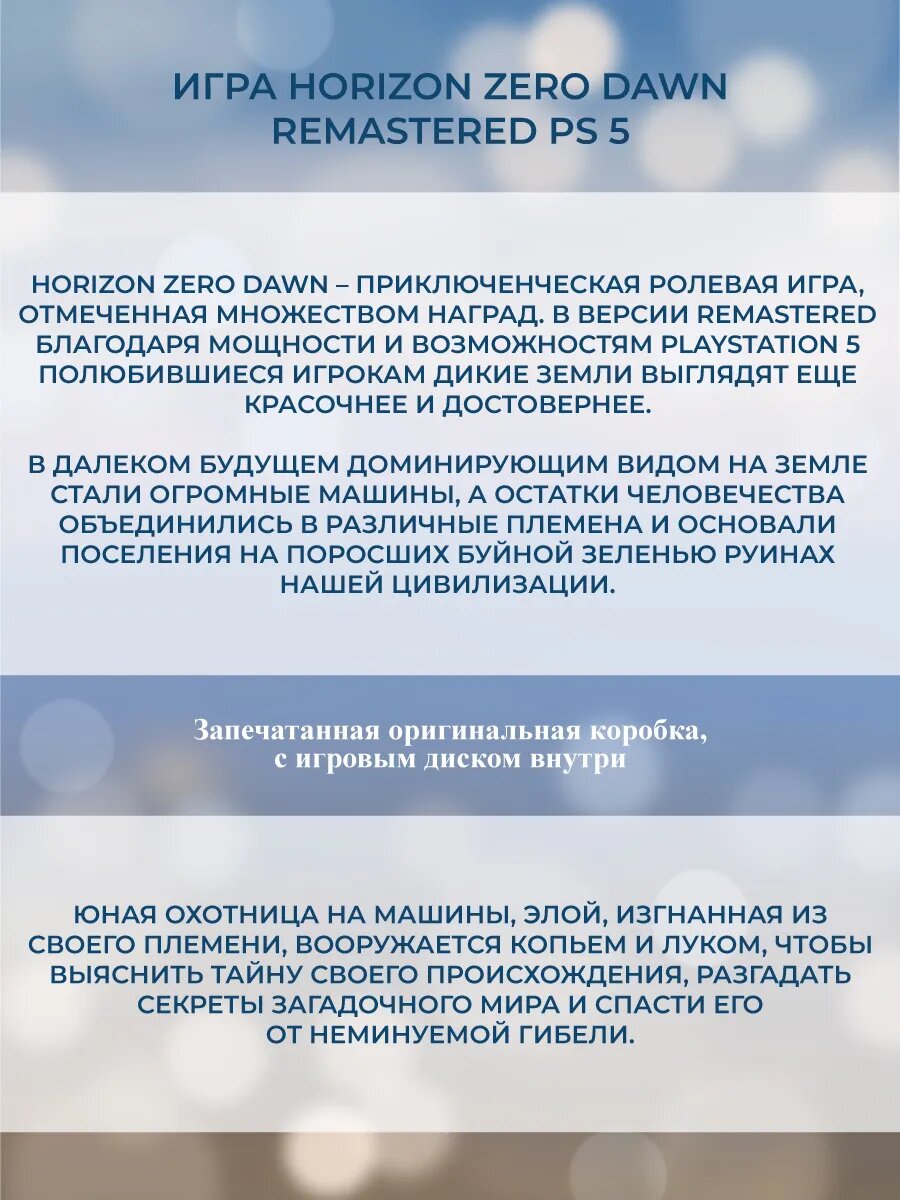 ИГРА HORIZON ZERO DAWN
REMASTERED PS 5

HORIZON ZERO DAWN – ПРИКЛЮЧЕНЧЕСКАЯ РОЛЕВАЯ ИГРА, ОТМЕЧЕННАЯ МНОЖЕСТВОМ НАГРАД. В ВЕРСИИ REMASTERED БЛАГОДАРЯ МОЩНОСТИ И ВОЗМОЖНОСТЯМ PLAYSTATION 5 ПОЛЮБИВШИЕСЯ ИГРОКАМ ДИКИЕ ЗЕМЛИ ВЫГЛЯДЯТ ЕЩЕ КРАСОЧНЕЕ И ДОСТОВЕРНЕЕ.

В ДАЛЕКОМ БУДУЩЕМ ДОМИНИРУЮЩИМ ВИДОМ НА ЗЕМЛЕ СТАЛИ ОГРОМНЫЕ МАШИНЫ, А ОСТАТКИ ЧЕЛОВЕЧЕСТВА ОБЪЕДИНИЛИСЬ В РАЗЛИЧНЫЕ ПЛЕМЕНА И ОСНОВАЛИ ПОСЕЛЕНИЯ НА ПОРОСШИХ БУЙНОЙ ЗЕЛЕНЬЮ РУИНАХ НАШЕЙ ЦИВИЛИЗАЦИИ.

Запечатанная оригинальная коробка, с игровым диском внутри

ЮНАЯ ОХОТНИЦА НА МАШИНЫ, ЭЛОЙ, ИЗГНАННАЯ ИЗ СВОЕГО ПЛЕМЕНИ, ВООРУЖАЕТСЯ КОПЬЕМ И ЛУКОМ, ЧТОБЫ ВЫЯСНИТЬ ТАЙНУ СВОЕГО ПРОИСХОЖДЕНИЯ, РАЗГАДАТЬ СЕКРЕТЫ ЗАГАДОЧНОГО МИРА И СПАСТИ ЕГО ОТ НЕМИНУЕМОЙ ГИБЕЛИ.